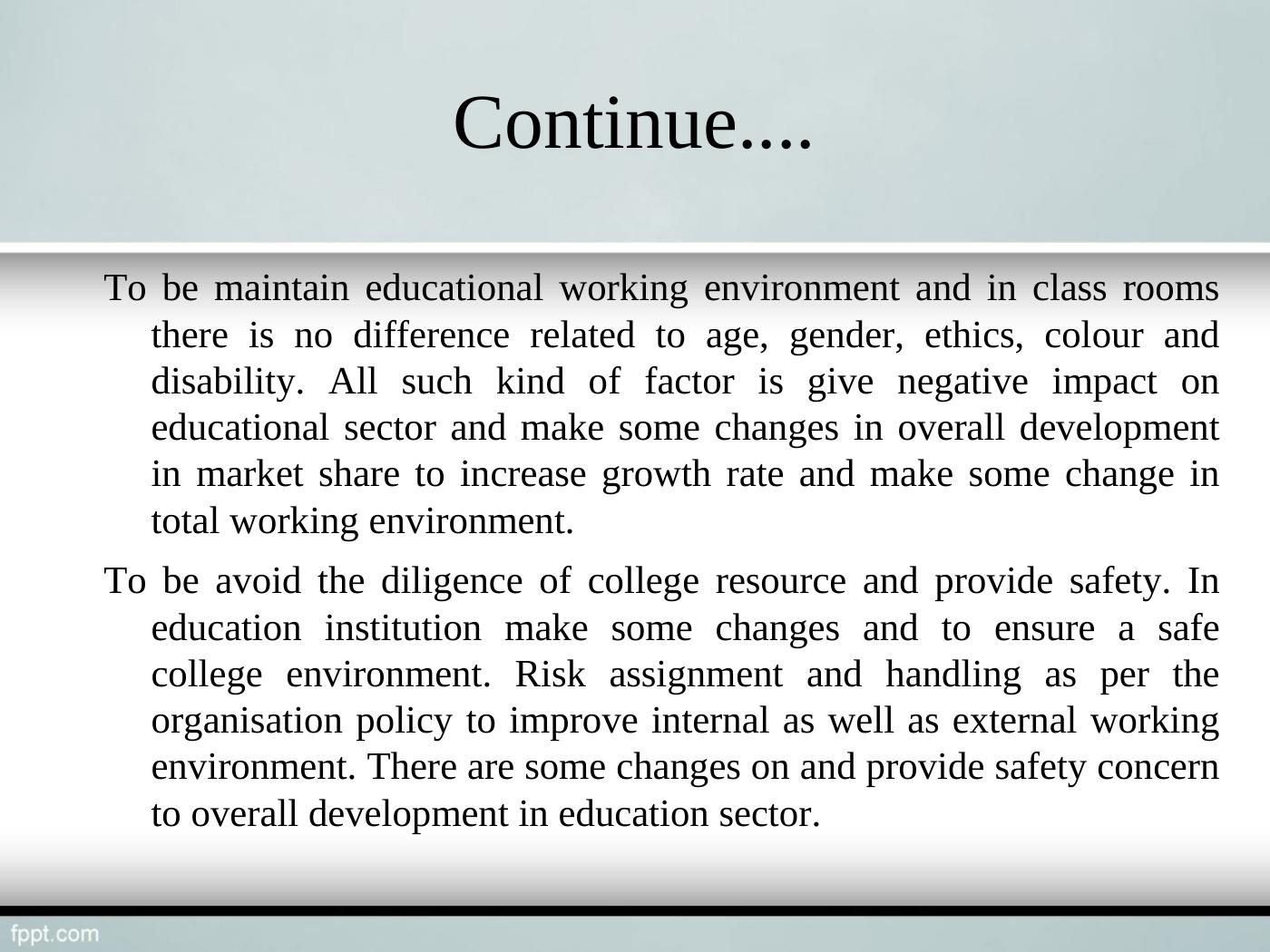 Continue....

To be maintain educational working environment and in class rooms there is no difference related to age, gender, ethics, colour and disability. All such kind of factor is give negative impact on educational sector and make some changes in overall development in market share to increase growth rate and make some change in total working environment.

To be avoid the diligence of college resource and provide safety. In education institution make some changes and to ensure a safe college environment. Risk assignment and handling as per the organisation policy to improve internal as well as external working environment. There are some changes on and provide safety concern to overall development in education sector.

fppt.com